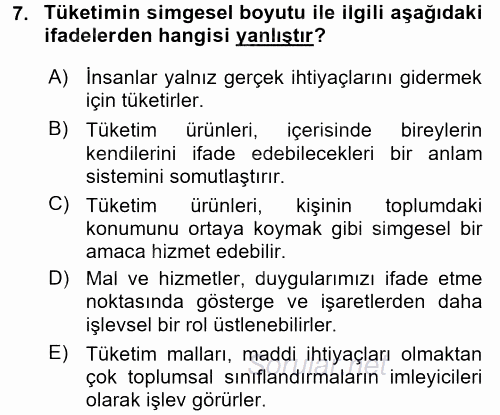 7. Tüketimin simgesel boyutu ile ilgili aşağıdaki ifadelerden hangisi yanlıştır?

A) İnsanlar yalnız gerçek ihtiyaçlarını gidermek için tüketirler.

B) Tüketim ürünleri, içerisinde bireylerin kendilerini ifade edebilecekleri bir anlam sistemini somutlaştırır.

C) Tüketim ürünleri, kişinin toplumdaki konumunu ortaya koymak gibi simgesel bir amaca hizmet edebilir.

D) Mal ve hizmetler, duygularımızı ifade etme noktasında gösterge ve işaretlerden daha işlevsel bir rol üstlenebilirler.

E) Tüketim malları, maddi ihtiyaçları olmaktan çok toplumsal sınıflandırmaların imleyicileri olarak işlev görürler.

Sorular.net